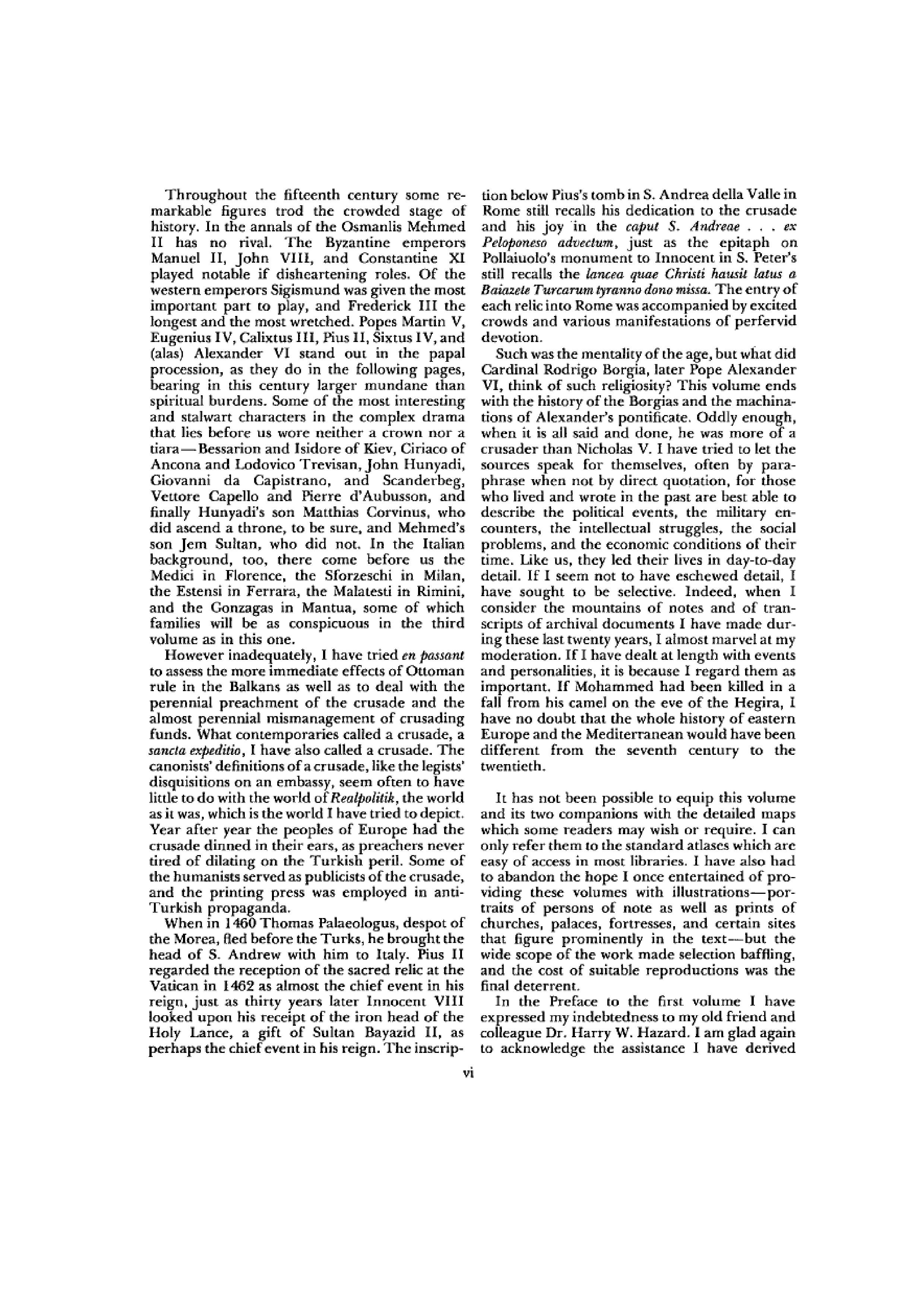 Throughout the fifteenth century some remarkable figures trod the crowded stage of history. In the annals of the Osmanlis Mehmed II has no rival. The Byzantine emperors Manuel II, John VIII, and Constantine XI played notable if disheartening roles. Of the western emperors Sigismund was given the most important part to play, and Frederick III the longest and the most wretched. Popes Martin V, Eugenius IV, Calixtus III, Pius II, Sixtus IV, and (alas) Alexander VI stand out in the papal procession, as they do in the following pages, bearing in this century larger mundane than spiritual burdens. Some of the most interesting and stalwart characters in the complex drama that lies before us wore neither a crown nor a tiara—Bessarion and Isidore of Kiev, Ciriaco of Ancona and Lodovico Trevisan, John Hunyadi, Giovanni da Capistrano, and Scanderbeg, Vettore Capello and Pierre d'Aubusson, and finally Hunyadi's son Matthias Corvinus, who did ascend a throne, to be sure, and Mehmed's son Jem Sultan, who did not. In the Italian background, too, there come before us the Medici in Florence, the Sforzeschi in Milan, the Estensi in Ferrara, the Malatesti in Rimini, and the Gonzagas in Mantua, some of which families will be as conspicuous in the third volume as in this one.

However inadequately, I have tried en passant to assess the more immediate effects of Ottoman rule in the Balkans as well as to deal with the perennial preachment of the crusade and the almost perennial mismanagement of crusading funds. What contemporaries called a crusade, a sancta expeditio, I have also called a crusade. The canonists' definitions of a crusade, like the legists' disquisitions on an embassy, seem often to have little to do with the world of Realpolitik, the world as it was, which is the world I have tried to depict. Year after year the peoples of Europe had the crusade dinned in their ears, as preachers never tired of dilating on the Turkish peril. Some of the humanists served as publicists of the crusade, and the printing press was employed in anti-Turkish propaganda.

When in 1460 Thomas Palaeologus, despot of the Morea, fled before the Turks, he brought the head of S. Andrew with him to Italy. Pius II regarded the reception of the sacred relic at the Vatican in 1462 as almost the chief event in his reign, just as thirty years later Innocent VIII looked upon his receipt of the iron head of the Holy Lance, a gift of Sultan Bayazid II, as perhaps the chief event in his reign. The inscription below Pius's tomb in S. Andrea della Valle in Rome still recalls his dedication to the crusade and his joy in the caput S. Andreae . . . ex Peloponeso advectum, just as the epitaph on Pollaiuolo's monument to Innocent in S. Peter's still recalls the lancea quae Christi hausit latus a Baiazete Turcarum tyranno dono missa. The entry of each relic into Rome was accompanied by excited crowds and various manifestations of perfervid devotion.

Such was the mentality of the age, but what did Cardinal Rodrigo Borgia, later Pope Alexander VI, think of such religiosity? This volume ends with the history of the Borgias and the machinations of Alexander's pontificate. Oddly enough, when it is all said and done, he was more of a crusader than Nicholas V. I have tried to let the sources speak for themselves, often by paraphrase when not by direct quotation, for those who lived and wrote in the past are best able to describe the political events, the military encounters, the intellectual struggles, the social problems, and the economic conditions of their time. Like us, they led their lives in day-to-day detail. If I seem not to have eschewed detail, I have sought to be selective. Indeed, when I consider the mountains of notes and of transcripts of archival documents I have made during these last twenty years, I almost marvel at my moderation. If I have dealt at length with events and personalities, it is because I regard them as important. If Mohammed had been killed in a fall from his camel on the eve of the Hegira, I have no doubt that the whole history of eastern Europe and the Mediterranean would have been different from the seventh century to the twentieth.

It has not been possible to equip this volume and its two companions with the detailed maps which some readers may wish or require. I can only refer them to the standard atlases which are easy of access in most libraries. I have also had to abandon the hope I once entertained of providing these volumes with illustrations—portraits of persons of note as well as prints of churches, palaces, fortresses, and certain sites that figure prominently in the text—but the wide scope of the work made selection baffling, and the cost of suitable reproductions was the final deterrent.

In the Preface to the first volume I have expressed my indebtedness to my old friend and colleague Dr. Harry W. Hazard. I am glad again to acknowledge the assistance I have derived

vi